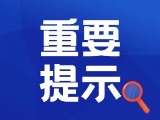 重要
提示